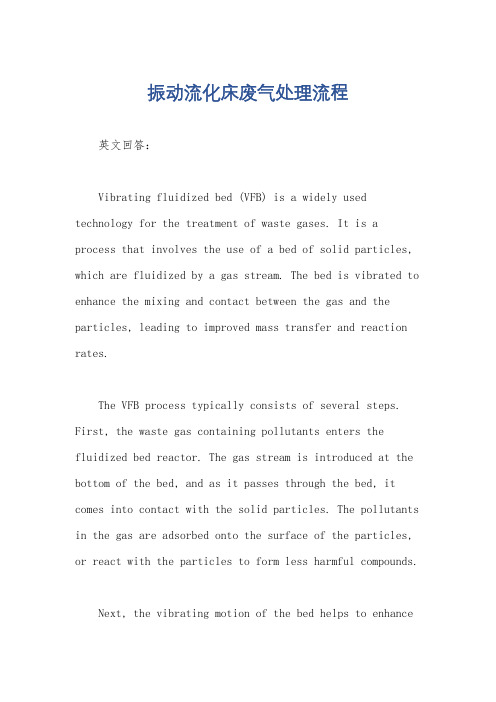 振动流化床废气处理流程

英文回答：

Vibrating fluidized bed (VFB) is a widely used technology for the treatment of waste gases. It is a process that involves the use of a bed of solid particles, which are fluidized by a gas stream. The bed is vibrated to enhance the mixing and contact between the gas and the particles, leading to improved mass transfer and reaction rates.

The VFB process typically consists of several steps. First, the waste gas containing pollutants enters the fluidized bed reactor. The gas stream is introduced at the bottom of the bed, and as it passes through the bed, it comes into contact with the solid particles. The pollutants in the gas are adsorbed onto the surface of the particles, or react with the particles to form less harmful compounds.

Next, the vibrating motion of the bed helps to enhance